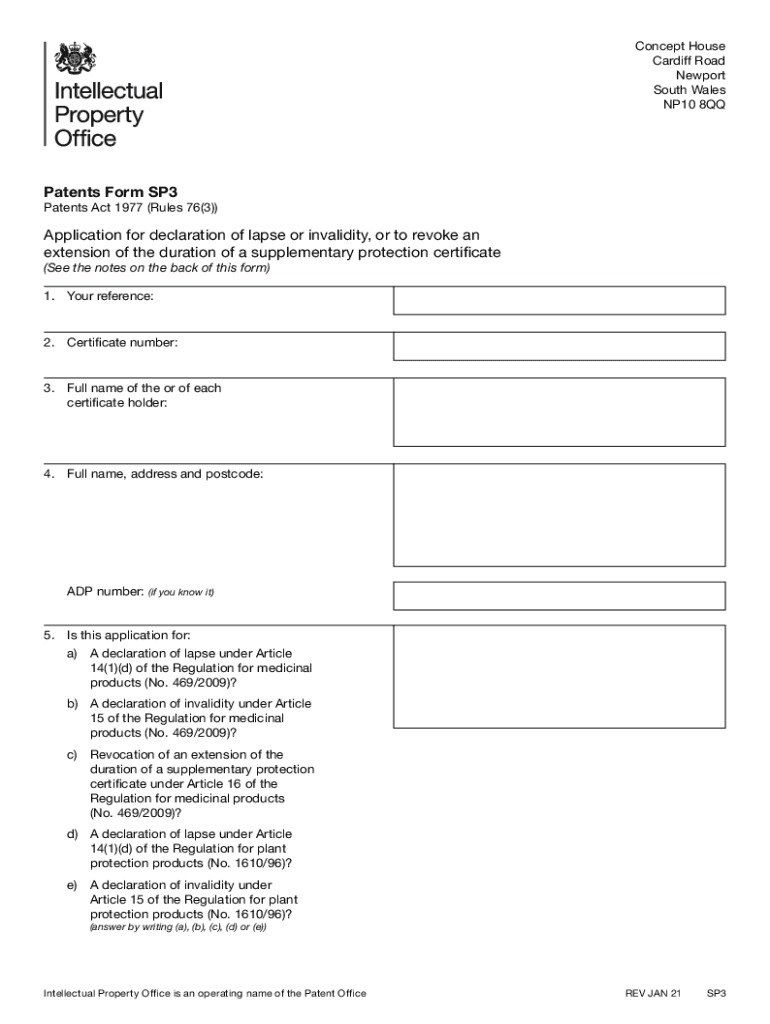 Intellectual Property Office

Concept House
Cardiff Road
Newport
South Wales
NP10 8QQ

Patents Form SP3
Patents Act 1977 (Rules 76(3))

Application for declaration of lapse or invalidity, or to revoke an extension of the duration of a supplementary protection certificate
(See the notes on the back of this form)

1. Your reference:

2. Certificate number:

3. Full name of the or of each certificate holder:

4. Full name, address and postcode:

ADP number: (if you know it)

5. Is this application for:
a) A declaration of lapse under Article 14(1)(d) of the Regulation for medicinal products (No. 469/2009)?
b) A declaration of invalidity under Article 15 of the Regulation for medicinal products (No. 469/2009)?
c) Revocation of an extension of the duration of a supplementary protection certificate under Article 16 of the Regulation for medicinal products (No. 469/2009)?
d) A declaration of lapse under Article 14(1)(d) of the Regulation for plant protection products (No. 1610/96)?
e) A declaration of invalidity under Article 15 of the Regulation for plant protection products (No. 1610/96)?
(answer by writing (a), (b), (c), (d) or (e))

Intellectual Property Office is an operating name of the Patent Office

REV JAN 21 SP3